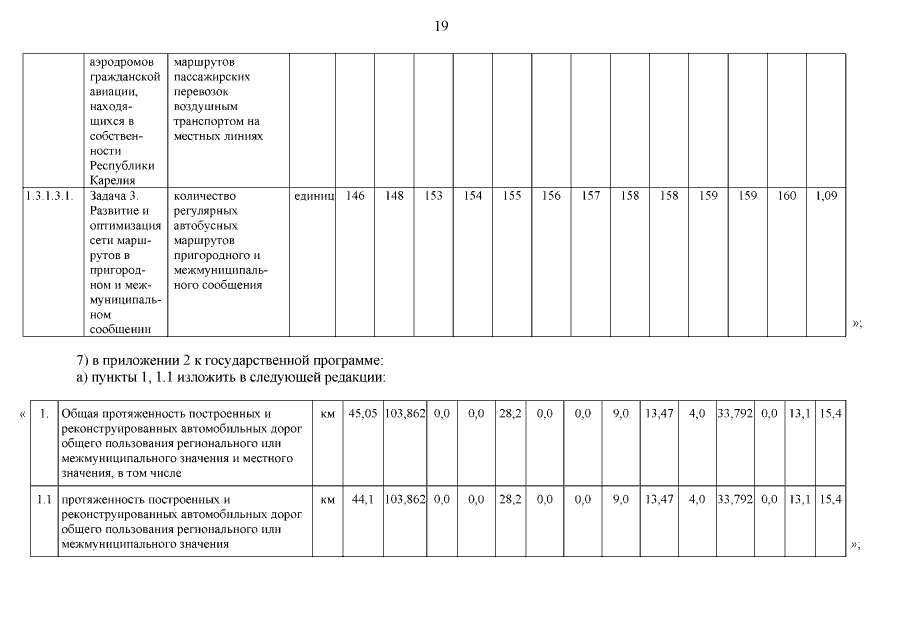 19

|  | аэродромов гражданской авиации, находящихся в собственности Республики Карелия | маршрутов пассажирских перевозок воздушным транспортом на местных линиях |  |  |  |  |  |  |  |  |  |  |  |  |  |  |
|---|---|---|---|---|---|---|---|---|---|---|---|---|---|---|---|---|
| 1.3.1.3.1. | Задача 3. Развитие и оптимизация сети маршрутов в пригородном и межмуниципальном сообщении | количество регулярных автобусных маршрутов пригородного и межмуниципального сообщения | единиц | 146 | 148 | 153 | 154 | 155 | 156 | 157 | 158 | 158 | 159 | 159 | 160 | 1,09 |

»;

7) в приложении 2 к государственной программе:
а) пункты 1, 1.1 изложить в следующей редакции:

«

| 1. | Общая протяженность построенных и реконструированных автомобильных дорог общего пользования регионального или межмуниципального значения и местного значения, в том числе | км | 45,05 | 103,862 | 0,0 | 0,0 | 28,2 | 0,0 | 0,0 | 9,0 | 13,47 | 4,0 | 33,792 | 0,0 | 13,1 | 15,4 |
|---|---|---|---|---|---|---|---|---|---|---|---|---|---|---|---|---|
| 1.1 | протяженность построенных и реконструированных автомобильных дорог общего пользования регионального или межмуниципального значения | км | 44,1 | 103,862 | 0,0 | 0,0 | 28,2 | 0,0 | 0,0 | 9,0 | 13,47 | 4,0 | 33,792 | 0,0 | 13,1 | 15,4 |

»;